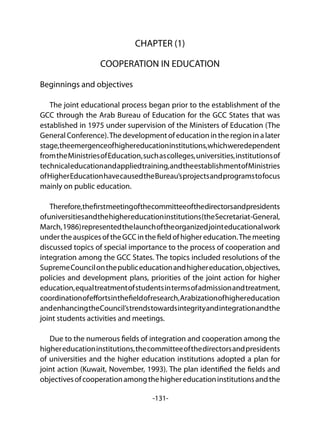 CHAPTER (1)

COOPERATION IN EDUCATION

Beginnings and objectives

The joint educational process began prior to the establishment of the GCC through the Arab Bureau of Education for the GCC States that was established in 1975 under supervision of the Ministers of Education (The General Conference). The development of education in the region in a later stage, the emergence of higher education institutions, which were dependent from the Ministries of Education, such as colleges, universities, institutions of technical education and applied training, and the establishment of Ministries of Higher Education have caused the Bureau's projects and programs to focus mainly on public education.

Therefore, the first meeting of the committee of the directors and presidents of universities and the higher education institutions (the Secretariat-General, March, 1986) represented the launch of the organized joint educational work under the auspices of the GCC in the field of higher education. The meeting discussed topics of special importance to the process of cooperation and integration among the GCC States. The topics included resolutions of the Supreme Council on the public education and higher education, objectives, policies and development plans, priorities of the joint action for higher education, equal treatment of students in terms of admission and treatment, coordination of efforts in the field of research, Arabization of higher education and enhancing the Council's trends towards integrity and integration and the joint students activities and meetings.

Due to the numerous fields of integration and cooperation among the higher education institutions, the committee of the directors and presidents of universities and the higher education institutions adopted a plan for joint action (Kuwait, November, 1993). The plan identified the fields and objectives of cooperation among the higher education institutions and the

-131-